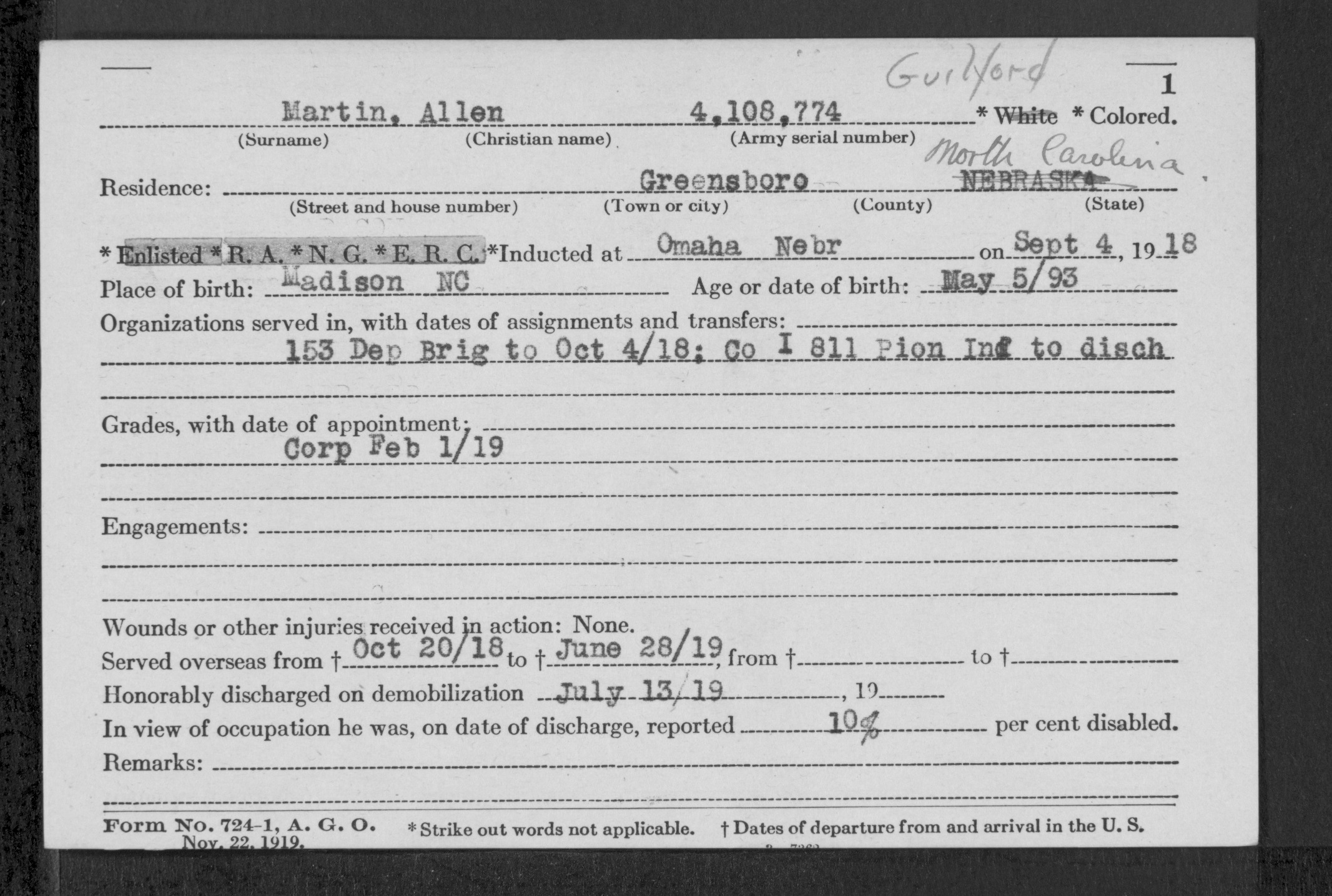 Guilford

1

Martin, Allen 4,108,774 * White * Colored.
(Surname) (Christian name) (Army serial number)

North Carolina

Residence: Greensboro NEBRASKA
(Street and house number) (Town or city) (County) (State)

* Enlisted * R. A. * N. G. * E. R. C. *Inducted at Omaha Nebr on Sept 4, 1918
Place of birth: Madison NC Age or date of birth: May 5/93
Organizations served in, with dates of assignments and transfers:
153 Dep Brig to Oct 4/18; Co I 811 Pion Inf to disch

Grades, with date of appointment:
Corp Feb 1/19

Engagements:

Wounds or other injuries received in action: None.
Served overseas from † Oct 20/18 to † June 28/19, from † to †
Honorably discharged on demobilization July 13/19, 19
In view of occupation he was, on date of discharge, reported 10% per cent disabled.
Remarks:

Form No. 724-1, A. G. O. Nov. 22, 1919. * Strike out words not applicable. † Dates of departure from and arrival in the U. S.